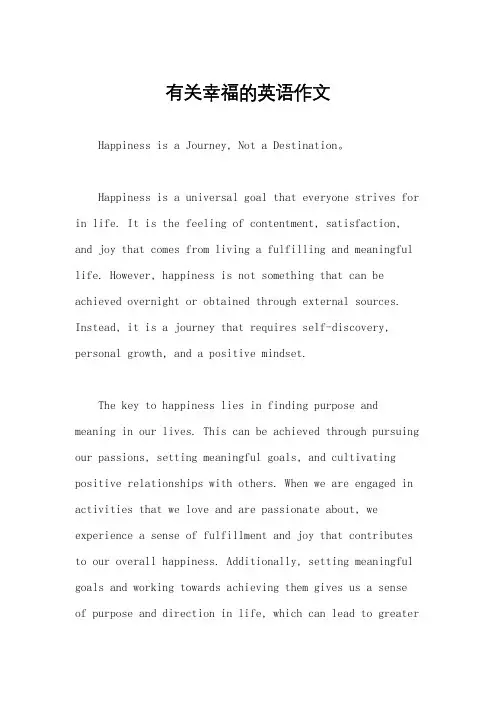 有关幸福的英语作文

Happiness is a Journey, Not a Destination。

Happiness is a universal goal that everyone strives for in life. It is the feeling of contentment, satisfaction, and joy that comes from living a fulfilling and meaningful life. However, happiness is not something that can be achieved overnight or obtained through external sources. Instead, it is a journey that requires self-discovery, personal growth, and a positive mindset.

The key to happiness lies in finding purpose and meaning in our lives. This can be achieved through pursuing our passions, setting meaningful goals, and cultivating positive relationships with others. When we are engaged in activities that we love and are passionate about, we experience a sense of fulfillment and joy that contributes to our overall happiness. Additionally, setting meaningful goals and working towards achieving them gives us a sense of purpose and direction in life, which can lead to greater